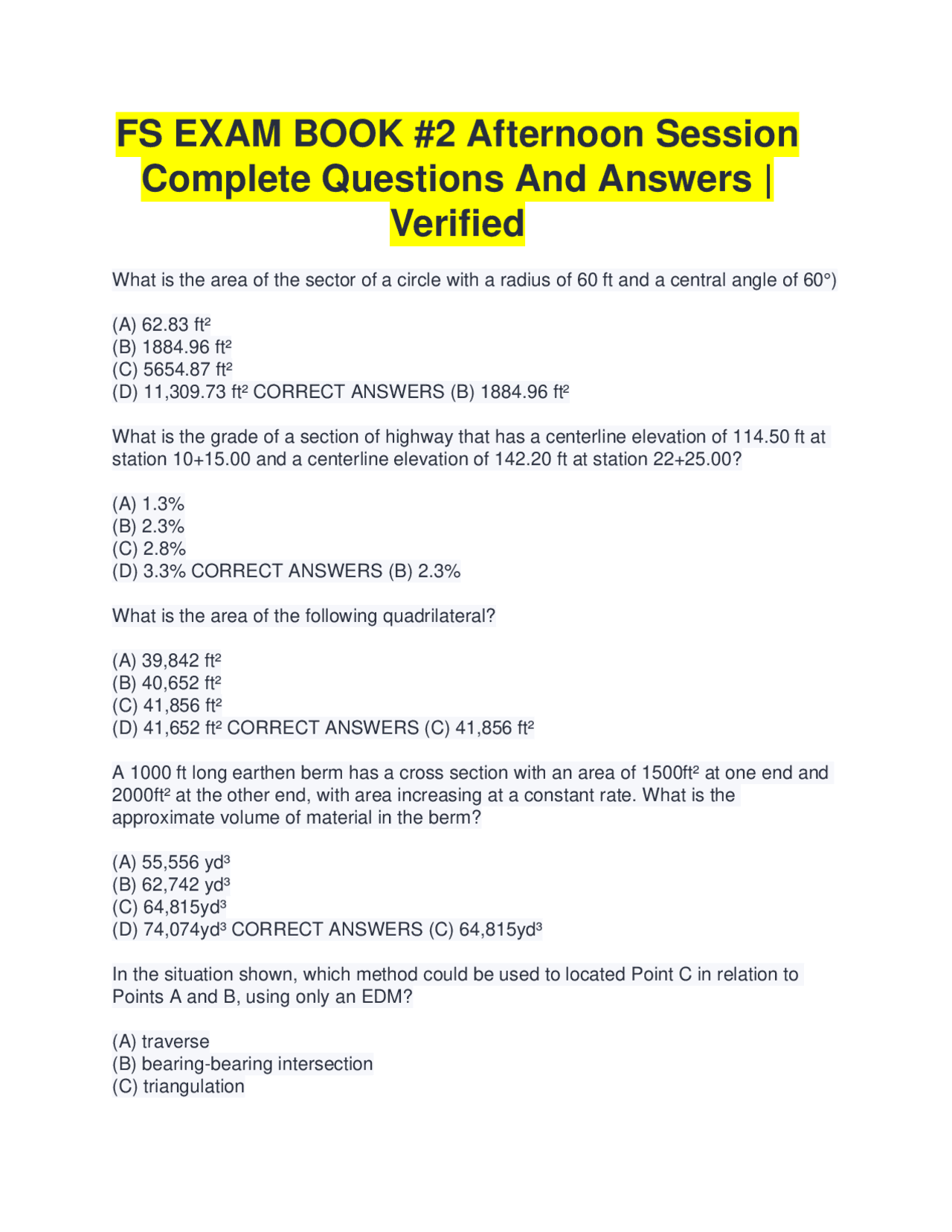 FS EXAM BOOK #2 Afternoon Session Complete Questions And Answers | Verified

What is the area of the sector of a circle with a radius of 60 ft and a central angle of 60°)

(A) 62.83 ft²
(B) 1884.96 ft²
(C) 5654.87 ft²
(D) 11,309.73 ft² CORRECT ANSWERS (B) 1884.96 ft²

What is the grade of a section of highway that has a centerline elevation of 114.50 ft at station 10+15.00 and a centerline elevation of 142.20 ft at station 22+25.00?

(A) 1.3%
(B) 2.3%
(C) 2.8%
(D) 3.3% CORRECT ANSWERS (B) 2.3%

What is the area of the following quadrilateral?

(A) 39,842 ft²
(B) 40,652 ft²
(C) 41,856 ft²
(D) 41,652 ft² CORRECT ANSWERS (C) 41,856 ft²

A 1000 ft long earthen berm has a cross section with an area of 1500ft² at one end and 2000ft² at the other end, with area increasing at a constant rate. What is the approximate volume of material in the berm?

(A) 55,556 yd³
(B) 62,742 yd³
(C) 64,815yd³
(D) 74,074yd³ CORRECT ANSWERS (C) 64,815yd³

In the situation shown, which method could be used to located Point C in relation to Points A and B, using only an EDM?

(A) traverse
(B) bearing-bearing intersection
(C) triangulation